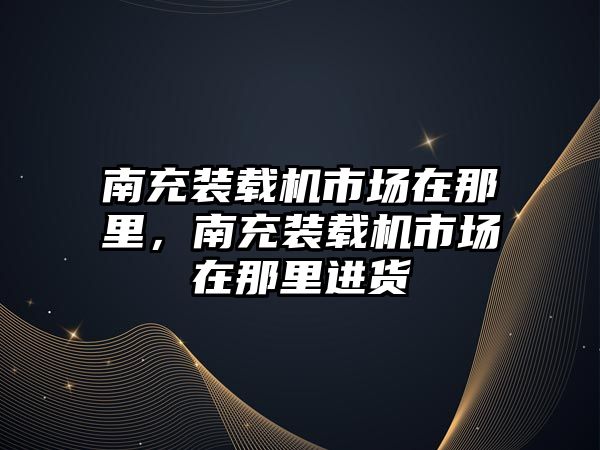 南充装载机市场在那里，南充装载机市场在那里进货